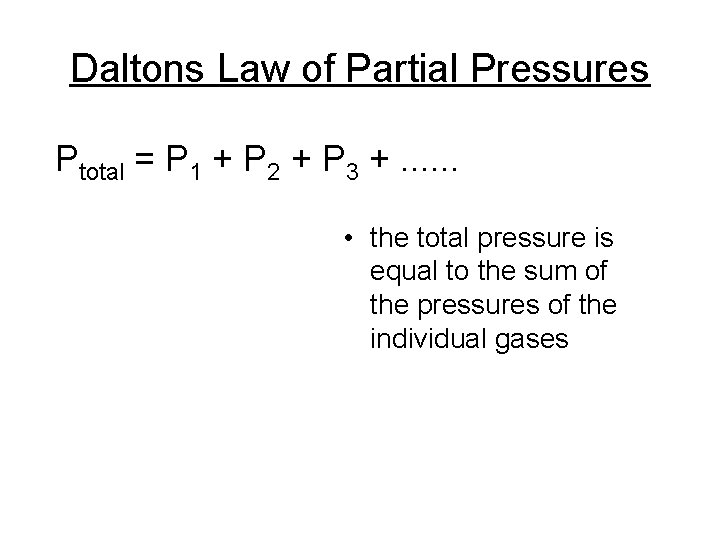 Daltons Law of Partial Pressures

$P_{total} = P_1 + P_2 + P_3 + ......$

• the total pressure is equal to the sum of the pressures of the individual gases